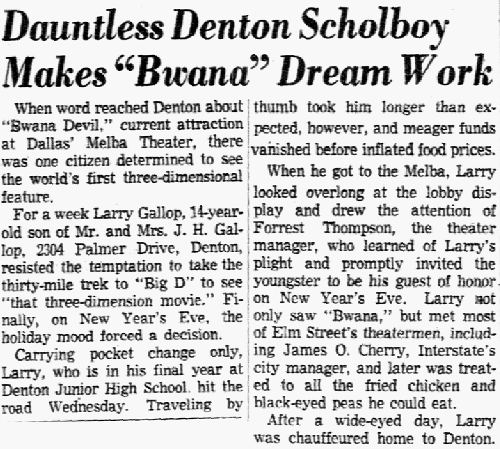 Dauntless Denton Scholboy Makes "Bwana" Dream Work

When word reached Denton about "Bwana Devil," current attraction at Dallas' Melba Theater, there was one citizen determined to see the world's first three-dimensional feature.

For a week Larry Gallop, 14-year-old son of Mr. and Mrs. J. H. Gallop, 2304 Palmer Drive, Denton, resisted the temptation to take the thirty-mile trek to "Big D" to see "that three-dimension movie." Finally, on New Year's Eve, the holiday mood forced a decision.

Carrying pocket change only, Larry, who is in his final year at Denton Junior High School, hit the road Wednesday. Traveling by thumb took him longer than expected, however, and meager funds vanished before inflated food prices.

When he got to the Melba, Larry looked overlong at the lobby display and drew the attention of Forrest Thompson, the theater manager, who learned of Larry's plight and promptly invited the youngster to be his guest of honor on New Year's Eve. Larry not only saw "Bwana," but met most of Elm Street's theatermen, including James O. Cherry, Interstate's city manager, and later was treated to all the fried chicken and black-eyed peas he could eat.

After a wide-eyed day, Larry was chauffeured home to Denton.